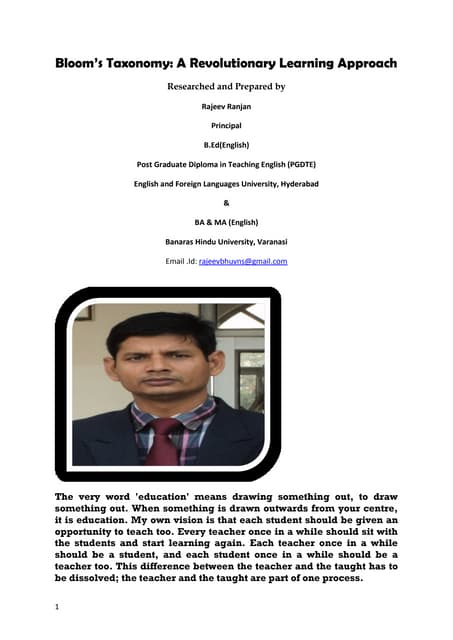 Bloom's Taxonomy: A Revolutionary Learning Approach

Researched and Prepared by

Rajeev Ranjan

Principal

B.Ed(English)

Post Graduate Diploma in Teaching English (PGDTE)

English and Foreign Languages University, Hyderabad

&

BA & MA (English)

Banaras Hindu University, Varanasi

Email .Id: rajeevbhuvns@gmail.com

The very word 'education' means drawing something out, to draw something out. When something is drawn outwards from your centre, it is education. My own vision is that each student should be given an opportunity to teach too. Every teacher once in a while should sit with the students and start learning again. Each teacher once in a while should be a student, and each student once in a while should be a teacher too. This difference between the teacher and the taught has to be dissolved; the teacher and the taught are part of one process.

1